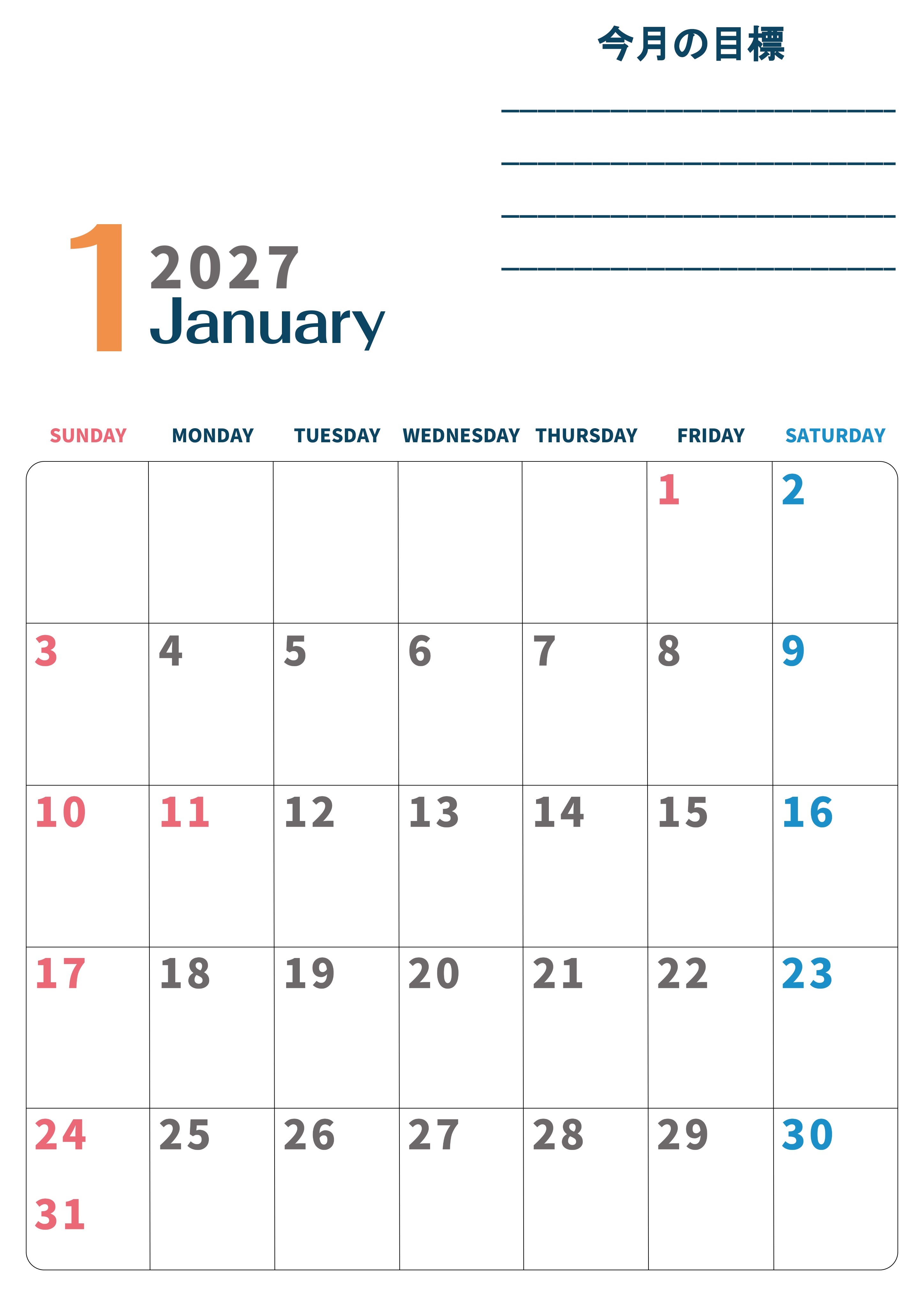 今月の目標

____

____

____

____

1 2027
January

| SUNDAY | MONDAY | TUESDAY | WEDNESDAY | THURSDAY | FRIDAY | SATURDAY |
|---|---|---|---|---|---|---|
| | | | | | 1 | 2 |
| 3 | 4 | 5 | 6 | 7 | 8 | 9 |
| 10 | 11 | 12 | 13 | 14 | 15 | 16 |
| 17 | 18 | 19 | 20 | 21 | 22 | 23 |
| 24 31 | 25 | 26 | 27 | 28 | 29 | 30 |